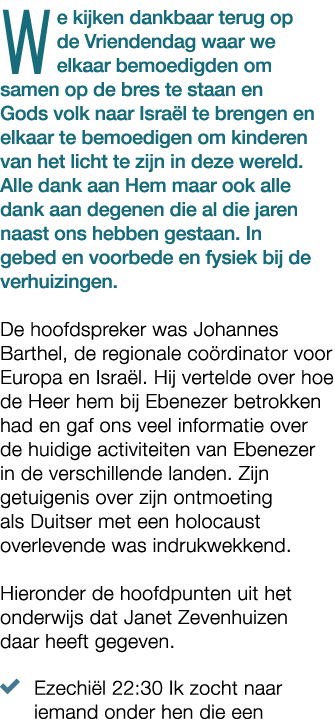 We kijken dankbaar terug op de Vriendendag waar we elkaar bemoedigden om samen op de bres te staan en Gods volk naar Israël te brengen en elkaar te bemoedigen om kinderen van het licht te zijn in deze wereld. Alle dank aan Hem maar ook alle dank aan degenen die al die jaren naast ons hebben gestaan. In gebed en voorbede en fysiek bij de verhuizingen.

De hoofdspreker was Johannes Barthel, de regionale coördinator voor Europa en Israël. Hij vertelde over hoe de Heer hem bij Ebenezer betrokken had en gaf ons veel informatie over de huidige activiteiten van Ebenezer in de verschillende landen. Zijn getuigenis over zijn ontmoeting als Duitser met een holocaust overlevende was indrukwekkend.

Hieronder de hoofdpunten uit het onderwijs dat Janet Zevenhuizen daar heeft gegeven.

Ezechiël 22:30 Ik zocht naar iemand onder hen die een